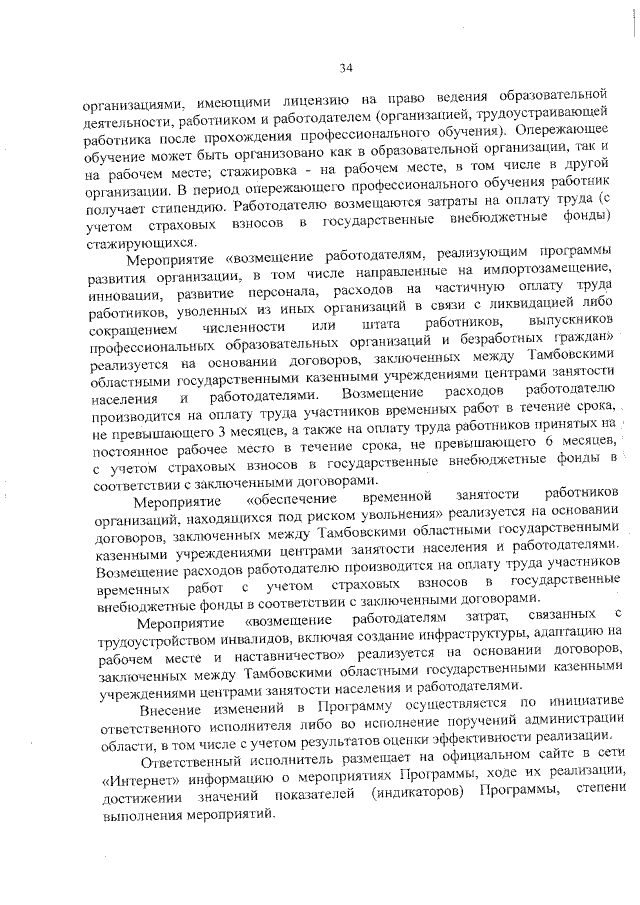 34

организациями, имеющими лицензию на право ведения образовательной деятельности, работником и работодателем (организацией, трудоустраивающей работника после прохождения профессионального обучения). Опережающее обучение может быть организовано как в образовательной организации, так и на рабочем месте; стажировка - на рабочем месте, в том числе в другой организации. В период опережающего профессионального обучения работник получает стипендию. Работодателю возмещаются затраты на оплату труда (с учетом страховых взносов в государственные внебюджетные фонды) стажирующихся.

Мероприятие «возмещение работодателям, реализующим программы развития организации, в том числе направленные на импортозамещение, инновации, развитие персонала, расходов на частичную оплату труда работников, уволенных из иных организаций в связи с ликвидацией либо сокращением численности или штата работников, выпускников профессиональных образовательных организаций и безработных граждан» реализуется на основании договоров, заключенных между Тамбовскими областными государственными казенными учреждениями центрами занятости населения и работодателями. Возмещение расходов работодателю производится на оплату труда участников временных работ в течение срока, не превышающего 3 месяцев, а также на оплату труда работников принятых на постоянное рабочее место в течение срока, не превышающего 6 месяцев, с учетом страховых взносов в государственные внебюджетные фонды в соответствии с заключенными договорами.

Мероприятие «обеспечение временной занятости работников организаций, находящихся под риском увольнения» реализуется на основании договоров, заключенных между Тамбовскими областными государственными казенными учреждениями центрами занятости населения и работодателями. Возмещение расходов работодателю производится на оплату труда участников временных работ с учетом страховых взносов в государственные внебюджетные фонды в соответствии с заключенными договорами.

Мероприятие «возмещение работодателям затрат, связанных с трудоустройством инвалидов, включая создание инфраструктуры, адаптацию на рабочем месте и наставничество» реализуется на основании договоров, заключенных между Тамбовскими областными государственными казенными учреждениями центрами занятости населения и работодателями.

Внесение изменений в Программу осуществляется по инициативе ответственного исполнителя либо во исполнение поручений администрации области, в том числе с учетом результатов оценки эффективности реализации.

Ответственный исполнитель размещает на официальном сайте в сети «Интернет» информацию о мероприятиях Программы, ходе их реализации, достижении значений показателей (индикаторов) Программы, степени выполнения мероприятий.